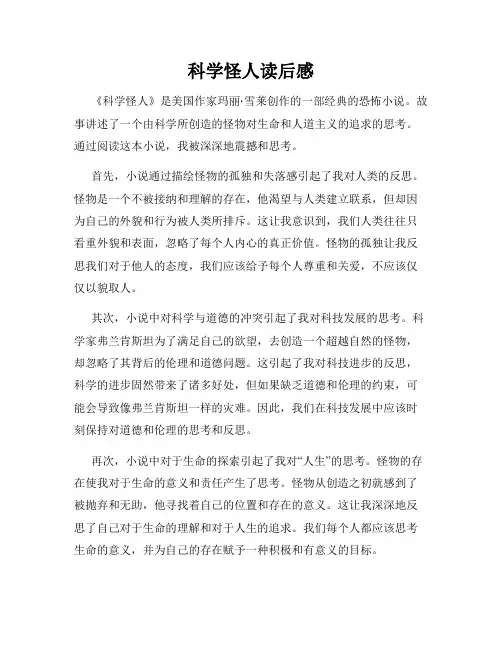 科学怪人读后感

《科学怪人》是美国作家玛丽·雪莱创作的一部经典的恐怖小说。故事讲述了一个由科学所创造的怪物对生命和人道主义的追求的思考。通过阅读这本小说，我被深深地震撼和思考。

首先，小说通过描绘怪物的孤独和失落感引起了我对人类的反思。怪物是一个不被接纳和理解的存在，他渴望与人类建立联系，但却因为自己的外貌和行为被人类所排斥。这让我意识到，我们人类往往只看重外貌和表面，忽略了每个人内心的真正价值。怪物的孤独让我反思我们对于他人的态度，我们应该给予每个人尊重和关爱，不应该仅仅以貌取人。

其次，小说中对科学与道德的冲突引起了我对科技发展的思考。科学家弗兰肯斯坦为了满足自己的欲望，去创造一个超越自然的怪物，却忽略了其背后的伦理和道德问题。这引起了我对科技进步的反思，科学的进步固然带来了诸多好处，但如果缺乏道德和伦理的约束，可能会导致像弗兰肯斯坦一样的灾难。因此，我们在科技发展中应该时刻保持对道德和伦理的思考和反思。

再次，小说中对于生命的探索引起了我对“人生”的思考。怪物的存在使我对于生命的意义和责任产生了思考。怪物从创造之初就感到了被抛弃和无助，他寻找着自己的位置和存在的意义。这让我深深地反思了自己对于生命的理解和对于人生的追求。我们每个人都应该思考生命的意义，并为自己的存在赋予一种积极和有意义的目标。